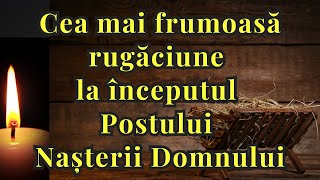 Cea mai frumoasă rugăciune la începutul Postului Nașterii Domnului